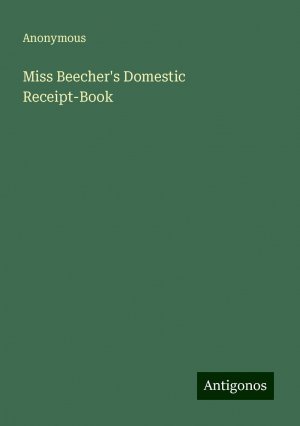 Anonymous

Miss Beecher's Domestic Receipt-Book

Antigonos